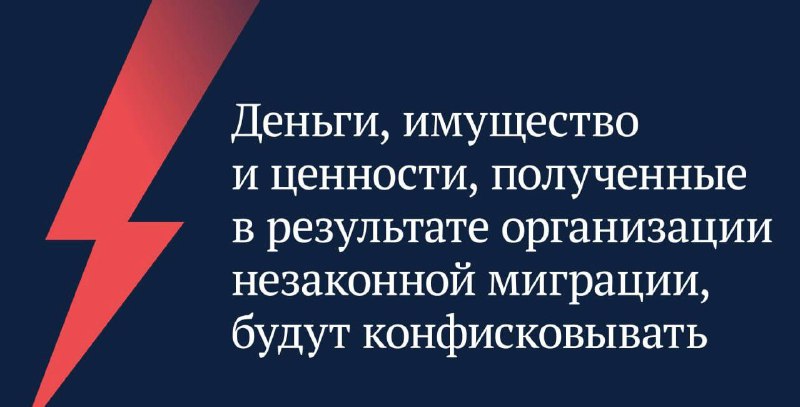 Деньги, имущество и ценности, полученные в результате организации незаконной миграции, будут конфисковывать